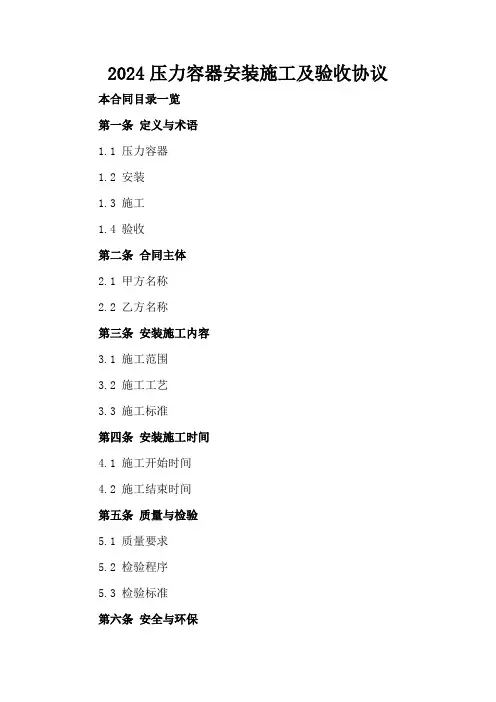 2024压力容器安装施工及验收协议

本合同目录一览

第一条 定义与术语

1.1 压力容器

1.2 安装

1.3 施工

1.4 验收

第二条 合同主体

2.1 甲方名称

2.2 乙方名称

第三条 安装施工内容

3.1 施工范围

3.2 施工工艺

3.3 施工标准

第四条 安装施工时间

4.1 施工开始时间

4.2 施工结束时间

第五条 质量与检验

5.1 质量要求

5.2 检验程序

5.3 检验标准

第六条 安全与环保